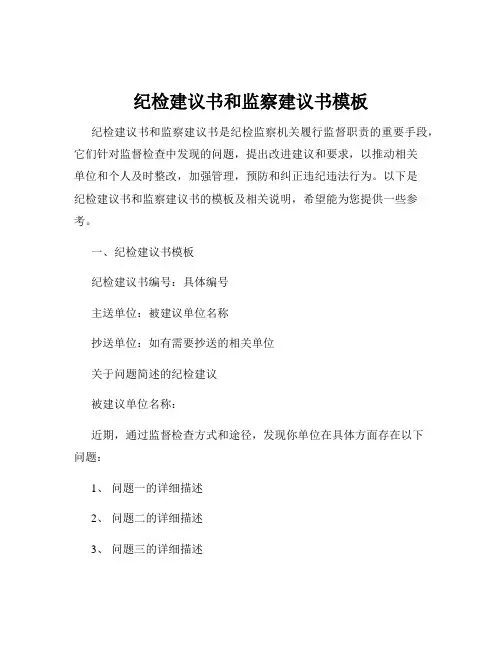 纪检建议书和监察建议书模板

纪检建议书和监察建议书是纪检监察机关履行监督职责的重要手段，它们针对监督检查中发现的问题，提出改进建议和要求，以推动相关单位和个人及时整改，加强管理，预防和纠正违纪违法行为。以下是纪检建议书和监察建议书的模板及相关说明，希望能为您提供一些参考。

一、纪检建议书模板

纪检建议书编号：具体编号

主送单位：被建议单位名称

抄送单位：如有需要抄送的相关单位

关于问题简述的纪检建议

被建议单位名称：

近期，通过监督检查方式和途径，发现你单位在具体方面存在以下问题：

1、 问题一的详细描述

2、 问题二的详细描述

3、 问题三的详细描述